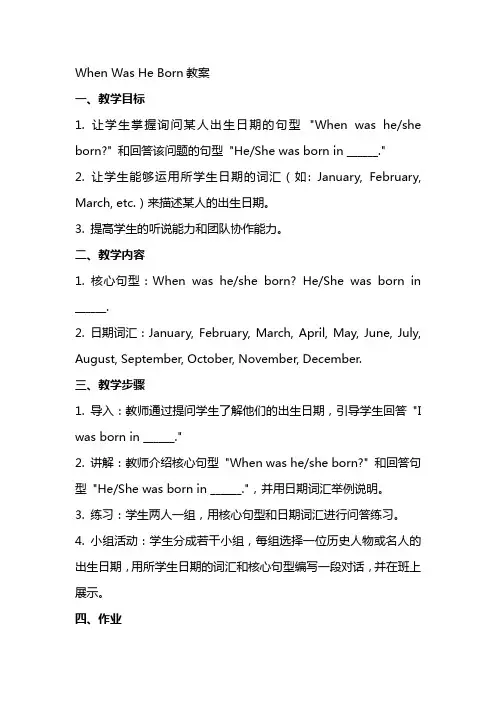 When Was He Born 教案

一、教学目标

1. 让学生掌握询问某人出生日期的句型 "When was he/she born?" 和回答该问题的句型 "He/She was born in ______."

2. 让学生能够运用所学生日期的词汇（如：January, February, March, etc.）来描述某人的出生日期。

3. 提高学生的听说能力和团队协作能力。

二、教学内容

1. 核心句型：When was he/she born? He/She was born in ______.

2. 日期词汇：January, February, March, April, May, June, July, August, September, October, November, December.

三、教学步骤

1. 导入：教师通过提问学生了解他们的出生日期，引导学生回答 "I was born in ______."

2. 讲解：教师介绍核心句型 "When was he/she born?" 和回答句型 "He/She was born in ______."，并用日期词汇举例说明。

3. 练习：学生两人一组，用核心句型和日期词汇进行问答练习。

4. 小组活动：学生分成若干小组，每组选择一位历史人物或名人的出生日期，用所学生日期的词汇和核心句型编写一段对话，并在班上展示。

四、作业